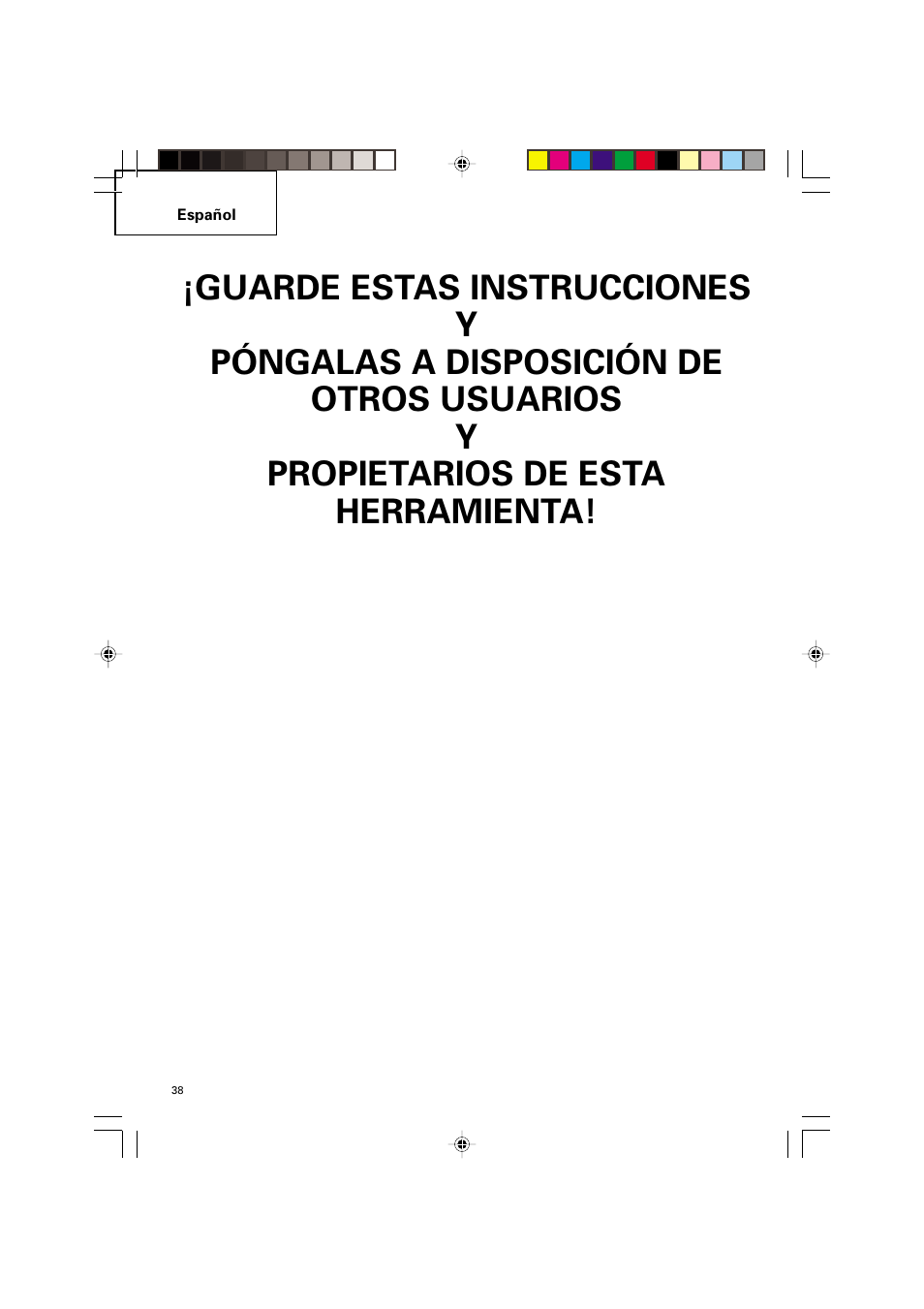 Español

¡GUARDE ESTAS INSTRUCCIONES
Y
PÓNGALAS A DISPOSICIÓN DE OTROS USUARIOS
Y
PROPIETARIOS DE ESTA HERRAMIENTA!

38